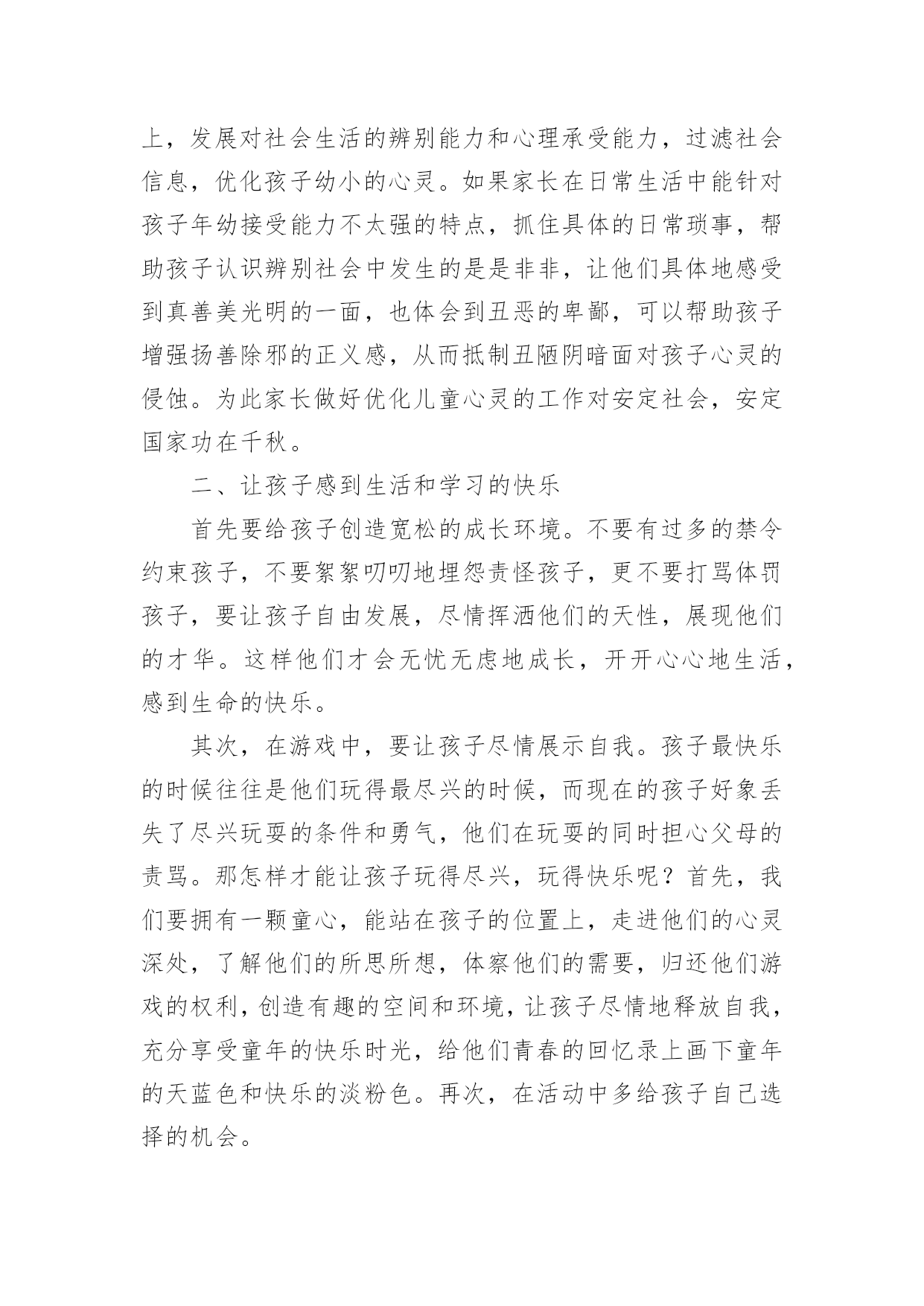 上，发展对社会生活的辨别能力和心理承受能力，过滤社会信息，优化孩子幼小的心灵。如果家长在日常生活中能针对孩子年幼接受能力不太强的特点，抓住具体的日常琐事，帮助孩子认识辨别社会中发生的是是非非，让他们具体地感受到真善美光明的一面，也体会到丑恶的卑鄙，可以帮助孩子增强扬善除邪的正义感，从而抵制丑陋阴暗面对孩子心灵的侵蚀。为此家长做好优化儿童心灵的工作对安定社会，安定国家功在千秋。

二、让孩子感到生活和学习的快乐

首先要给孩子创造宽松的成长环境。不要有过多的禁令约束孩子，不要絮絮叨叨地埋怨责怪孩子，更不要打骂体罚孩子，要让孩子自由发展，尽情挥洒他们的天性，展现他们的才华。这样他们才会无忧无虑地成长，开开心心地生活，感到生命的快乐。

其次，在游戏中，要让孩子尽情展示自我。孩子最快乐的时候往往是他们玩得最尽兴的时候，而现在的孩子好象丢失了尽兴玩耍的条件和勇气，他们在玩耍的同时担心父母的责骂。那怎样才能让孩子玩得尽兴，玩得快乐呢？首先，我们要拥有一颗童心，能站在孩子的位置上，走进他们的心灵深处，了解他们的所思所想，体察他们的需要，归还他们游戏的权利，创造有趣的空间和环境，让孩子尽情地释放自我，充分享受童年的快乐时光，给他们青春的回忆录上画下童年的天蓝色和快乐的淡粉色。再次，在活动中多给孩子自己选择的机会。